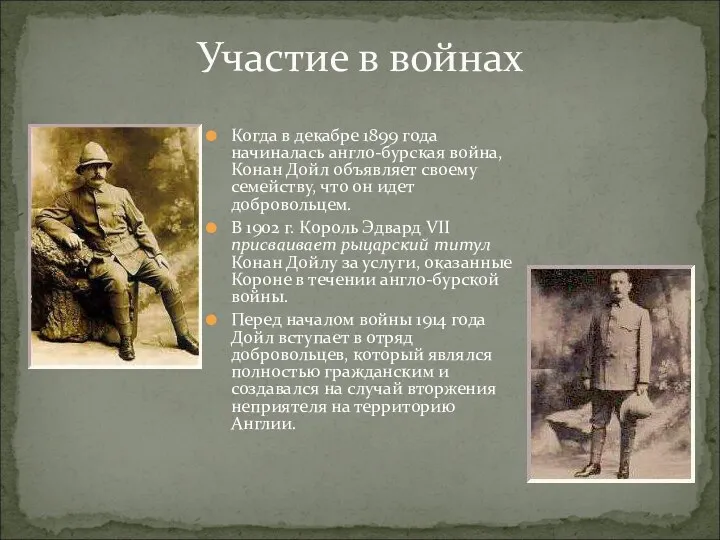 Участие в войнах

Когда в декабре 1899 года начиналась англо-бурская война, Конан Дойл объявляет своему семейству, что он идет добровольцем.

В 1902 г. Король Эдвард VII присваивает рыцарский титул Конан Дойлу за услуги, оказанные Короне в течении англо-бурской войны.

Перед началом войны 1914 года Дойл вступает в отряд добровольцев, который являлся полностью гражданским и создавался на случай вторжения неприятеля на территорию Англии.